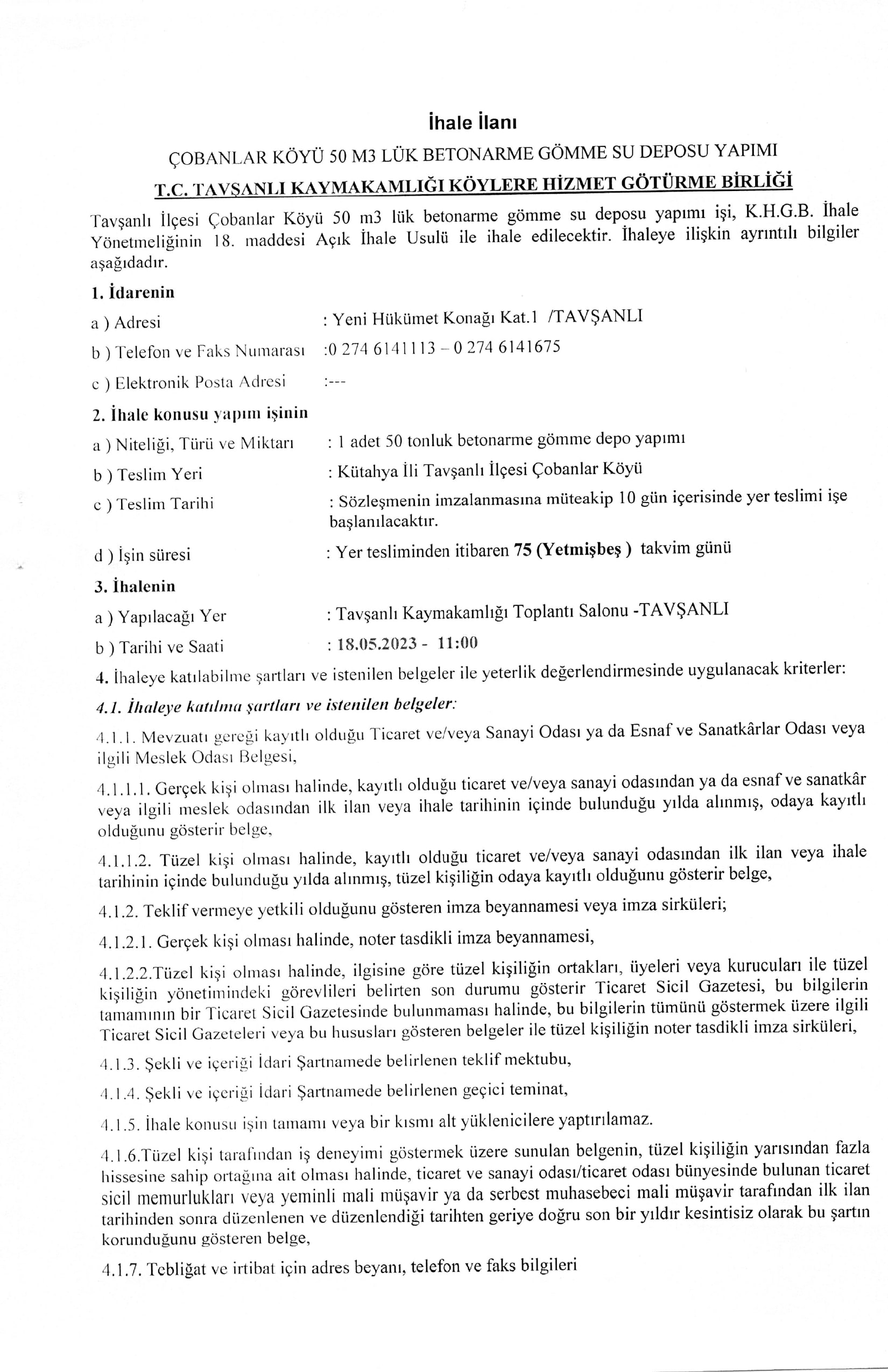 İhale İlanı

ÇOBANLAR KÖYÜ 50 M3 LÜK BETONARME GÖMME SU DEPOSU YAPIMI

T.C. TAVŞANLI KAYMAKAMLIĞI KÖYLERE HİZMET GÖTÜRME BİRLİĞİ

Tavşanlı İlçesi Çobanlar Köyü 50 m3 lük betonarme gömme su deposu yapımı işi, K.H.G.B. İhale Yönetmeliğinin 18. maddesi Açık İhale Usulü ile ihale edilecektir. İhaleye ilişkin ayrıntılı bilgiler aşağıdadır.

1. İdarenin

a ) Adresi : Yeni Hükümet Konağı Kat.1 /TAVŞANLI

b ) Telefon ve Faks Numarası :0 274 6141113 – 0 274 6141675

c ) Elektronik Posta Adresi :---

2. İhale konusu yapım işinin

a ) Niteliği, Türü ve Miktarı : 1 adet 50 tonluk betonarme gömme depo yapımı

b ) Teslim Yeri : Kütahya İli Tavşanlı İlçesi Çobanlar Köyü

c ) Teslim Tarihi : Sözleşmenin imzalanmasına müteakip 10 gün içerisinde yer teslimi işe başlanılacaktır.

d ) İşin süresi : Yer tesliminden itibaren 75 (Yetmişbeş ) takvim günü

3. İhalenin

a ) Yapılacağı Yer : Tavşanlı Kaymakamlığı Toplantı Salonu -TAVŞANLI

b ) Tarihi ve Saati : 18.05.2023 - 11:00

4. İhaleye katılabilme şartları ve istenilen belgeler ile yeterlik değerlendirmesinde uygulanacak kriterler:

4.1. İhaleye katılma şartları ve istenilen belgeler:

4.1.1. Mevzuatı gereği kayıtlı olduğu Ticaret ve/veya Sanayi Odası ya da Esnaf ve Sanatkârlar Odası veya ilgili Meslek Odası Belgesi,

4.1.1.1. Gerçek kişi olması halinde, kayıtlı olduğu ticaret ve/veya sanayi odasından ya da esnaf ve sanatkâr veya ilgili meslek odasından ilk ilan veya ihale tarihinin içinde bulunduğu yılda alınmış, odaya kayıtlı olduğunu gösterir belge,

4.1.1.2. Tüzel kişi olması halinde, kayıtlı olduğu ticaret ve/veya sanayi odasından ilk ilan veya ihale tarihinin içinde bulunduğu yılda alınmış, tüzel kişiliğin odaya kayıtlı olduğunu gösterir belge,

4.1.2. Teklif vermeye yetkili olduğunu gösteren imza beyannamesi veya imza sirküleri;

4.1.2.1. Gerçek kişi olması halinde, noter tasdikli imza beyannamesi,

4.1.2.2.Tüzel kişi olması halinde, ilgisine göre tüzel kişiliğin ortakları, üyeleri veya kurucuları ile tüzel kişiliğin yönetimindeki görevlileri belirten son durumu gösterir Ticaret Sicil Gazetesi, bu bilgilerin tamamının bir Ticaret Sicil Gazetesinde bulunmaması halinde, bu bilgilerin tümünü göstermek üzere ilgili Ticaret Sicil Gazeteleri veya bu hususları gösteren belgeler ile tüzel kişiliğin noter tasdikli imza sirküleri,

4.1.3. Şekli ve içeriği İdari Şartnamede belirlenen teklif mektubu,

4.1.4. Şekli ve içeriği İdari Şartnamede belirlenen geçici teminat,

4.1.5. İhale konusu işin tamamı veya bir kısmı alt yüklenicilere yaptırılamaz.

4.1.6.Tüzel kişi tarafından iş deneyimi göstermek üzere sunulan belgenin, tüzel kişiliğin yarısından fazla hissesine sahip ortağına ait olması halinde, ticaret ve sanayi odası/ticaret odası bünyesinde bulunan ticaret sicil memurlukları veya yeminli mali müşavir ya da serbest muhasebeci mali müşavir tarafından ilk ilan tarihinden sonra düzenlenen ve düzenlendiği tarihten geriye doğru son bir yıldır kesintisiz olarak bu şartın korunduğunu gösteren belge,

4.1.7. Tebligat ve irtibat için adres beyanı, telefon ve faks bilgileri